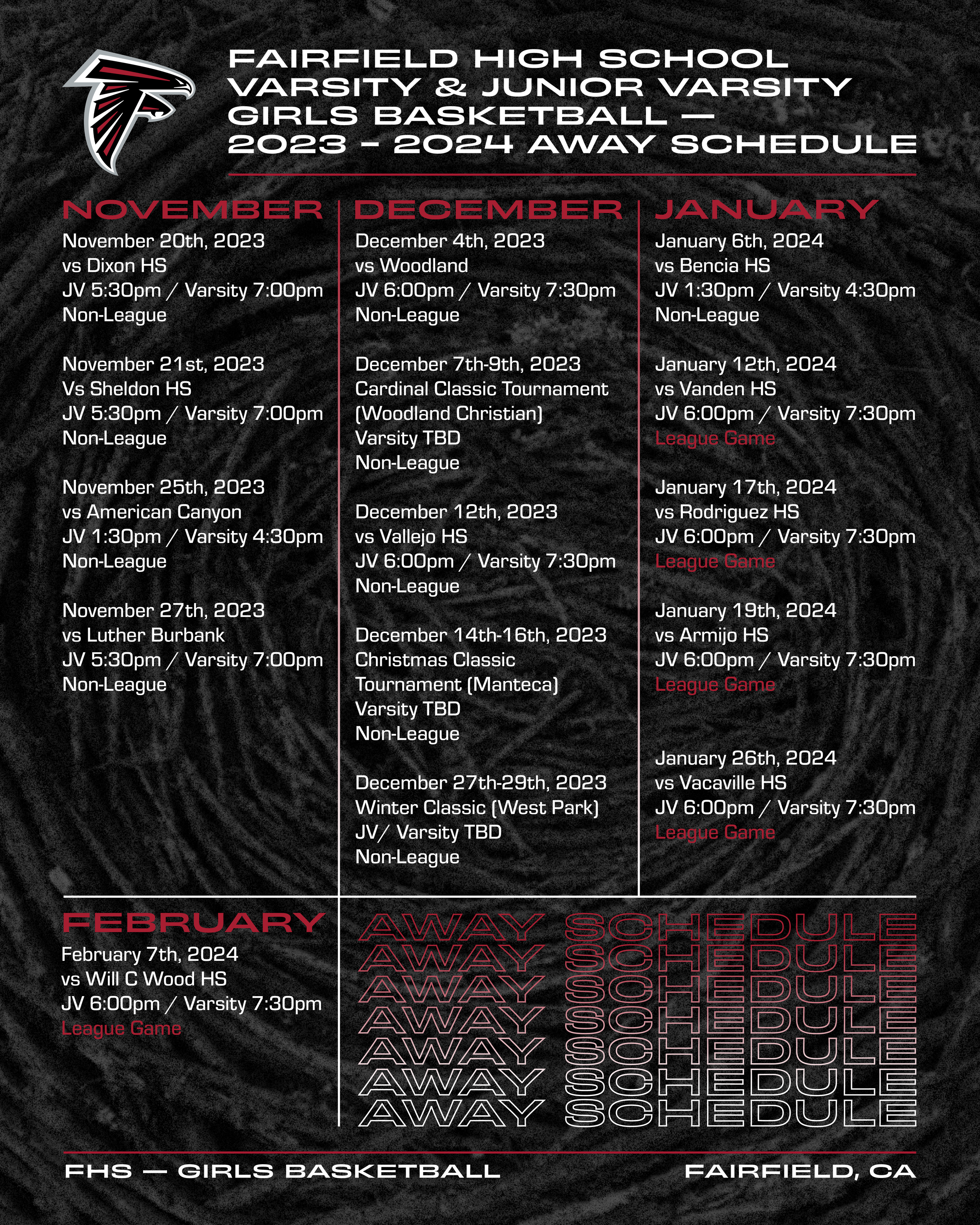 FAIRFIELD HIGH SCHOOL VARSITY & JUNIOR VARSITY GIRLS BASKETBALL — 2023 - 2024 AWAY SCHEDULE

NOVEMBER

November 20th, 2023
vs Dixon HS
JV 5:30pm / Varsity 7:00pm
Non-League

November 21st, 2023
Vs Sheldon HS
JV 5:30pm / Varsity 7:00pm
Non-League

November 25th, 2023
vs American Canyon
JV 1:30pm / Varsity 4:30pm
Non-League

November 27th, 2023
vs Luther Burbank
JV 5:30pm / Varsity 7:00pm
Non-League

DECEMBER

December 4th, 2023
vs Woodland
JV 6:00pm / Varsity 7:30pm
Non-League

December 7th-9th, 2023
Cardinal Classic Tournament
(Woodland Christian)
Varsity TBD
Non-League

December 12th, 2023
vs Vallejo HS
JV 6:00pm / Varsity 7:30pm
Non-League

December 14th-16th, 2023
Christmas Classic
Tournament (Manteca)
Varsity TBD
Non-League

December 27th-29th, 2023
Winter Classic (West Park)
JV/ Varsity TBD
Non-League

JANUARY

January 6th, 2024
vs Bencia HS
JV 1:30pm / Varsity 4:30pm
Non-League

January 12th, 2024
vs Vanden HS
JV 6:00pm / Varsity 7:30pm
League Game

January 17th, 2024
vs Rodriguez HS
JV 6:00pm / Varsity 7:30pm
League Game

January 19th, 2024
vs Armijo HS
JV 6:00pm / Varsity 7:30pm
League Game

January 26th, 2024
vs Vacaville HS
JV 6:00pm / Varsity 7:30pm
League Game

FEBRUARY

February 7th, 2024
vs Will C Wood HS
JV 6:00pm / Varsity 7:30pm
League Game

AWAY SCHEDULE
AWAY SCHEDULE
AWAY SCHEDULE
AWAY SCHEDULE
AWAY SCHEDULE
AWAY SCHEDULE
AWAY SCHEDULE

FHS — GIRLS BASKETBALL
FAIRFIELD, CA